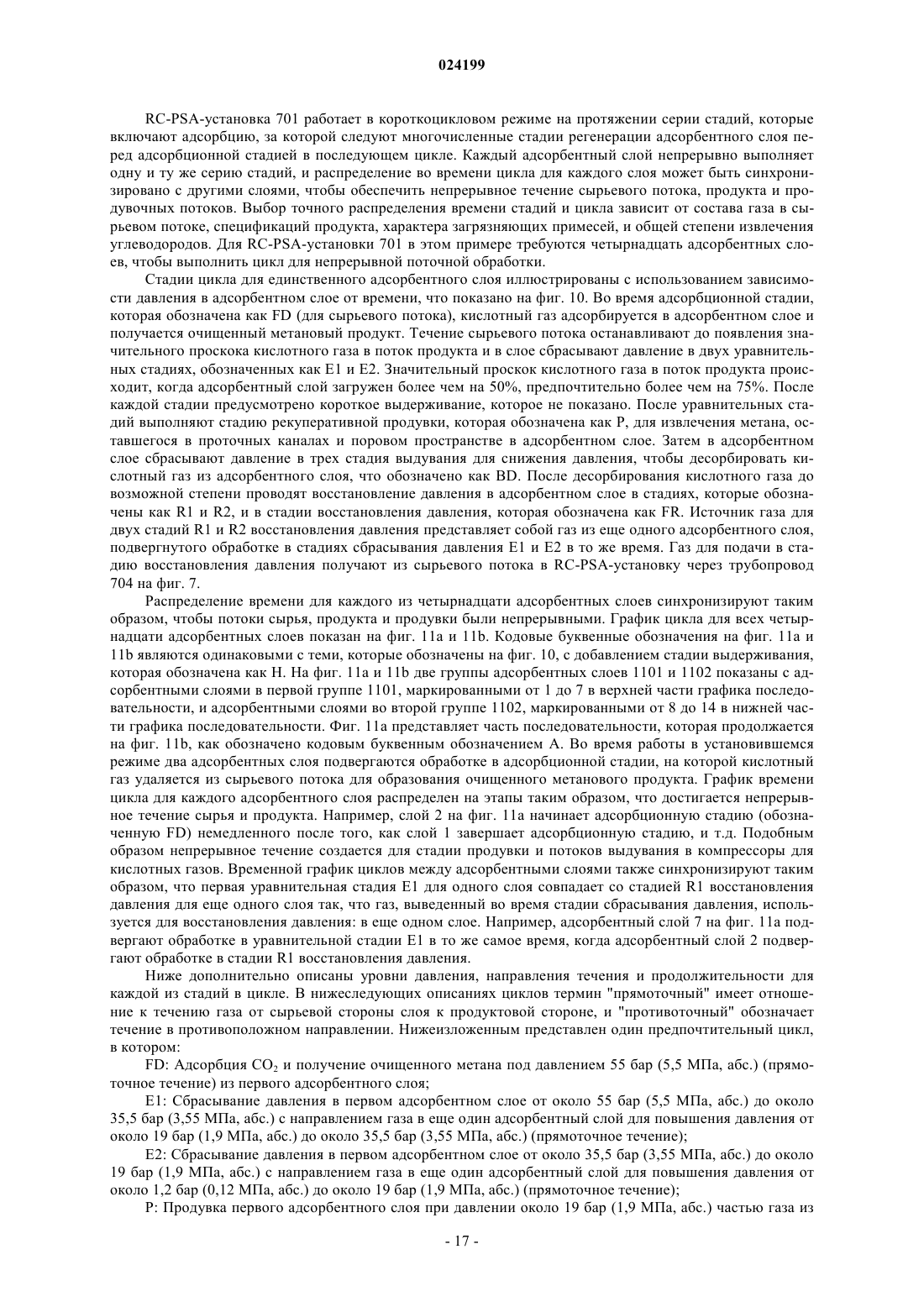 024199

RC-PSA-установка 701 работает в короткоцикловом режиме на протяжении серии стадий, которые включают адсорбцию, за которой следуют многочисленные стадии регенерации адсорбентного слоя перед адсорбционной стадией в последующем цикле. Каждый адсорбентный слой непрерывно выполняет одну и ту же серию стадий, и распределение во времени цикла для каждого слоя может быть синхронизировано с другими слоями, чтобы обеспечить непрерывное течение сырьевого потока, продукта и продувочных потоков. Выбор точного распределения времени стадий и цикла зависит от состава газа в сырьевом потоке, спецификаций продукта, характера загрязняющих примесей, и общей степени извлечения углеводородов. Для RC-PSA-установки 701 в этом примере требуются четырнадцать адсорбентных слоев, чтобы выполнить цикл для непрерывной поточной обработки.

Стадии цикла для единственного адсорбентного слоя иллюстрированы с использованием зависимости давления в адсорбентном слое от времени, что показано на фиг. 10. Во время адсорбционной стадии, которая обозначена как FD (для сырьевого потока), кислотный газ адсорбируется в адсорбентном слое и получается очищенный метановый продукт. Течение сырьевого потока останавливают до появления значительного проскока кислотного газа в поток продукта и в слое сбрасывают давление в двух уравнительных стадиях, обозначенных как E1 и E2. Значительный проскок кислотного газа в поток продукта происходит, когда адсорбентный слой загружен более чем на 50%, предпочтительно более чем на 75%. После каждой стадии предусмотрено короткое выдерживание, которое не показано. После уравнительных стадий выполняют стадию рекуперативной продувки, которая обозначена как P, для извлечения метана, оставшегося в проточных каналах и поровом пространстве в адсорбентном слое. Затем в адсорбентном слое сбрасывают давление в трех стадия выдувания для снижения давления, чтобы десорбировать кислотный газ из адсорбентного слоя, что обозначено как BD. После десорбирования кислотного газа до возможной степени проводят восстановление давления в адсорбентном слое в стадиях, которые обозначены как R1 и R2, и в стадии восстановления давления, которая обозначена как FR. Источник газа для двух стадий R1 и R2 восстановления давления представляет собой газ из еще одного адсорбентного слоя, подвергнутого обработке в стадиях сбрасывания давления E1 и E2 в то же время. Газ для подачи в стадию восстановления давления получают из сырьевого потока в RC-PSA-установку через трубопровод 704 на фиг. 7.

Распределение времени для каждого из четырнадцати адсорбентных слоев синхронизируют таким образом, чтобы потоки сырья, продукта и продувки были непрерывными. График цикла для всех четырнадцати адсорбентных слоев показан на фиг. 11a и 11b. Кодовые буквенные обозначения на фиг. 11a и 11b являются одинаковыми с теми, которые обозначены на фиг. 10, с добавлением стадии выдерживания, которая обозначена как H. На фиг. 11a и 11b две группы адсорбентных слоев 1101 и 1102 показаны с адсорбентными слоями в первой группе 1101, маркированными от 1 до 7 в верхней части графика последовательности, и адсорбентными слоями во второй группе 1102, маркированными от 8 до 14 в нижней части графика последовательности. Фиг. 11a представляет часть последовательности, которая продолжается на фиг. 11b, как обозначено кодовым буквенным обозначением A. Во время работы в установившемся режиме два адсорбентных слоя подвергаются обработке в адсорбционной стадии, на которой кислотный газ удаляется из сырьевого потока для образования очищенного метанового продукта. График времени цикла для каждого адсорбентного слоя распределен на этапы таким образом, что достигается непрерывное течение сырья и продукта. Например, слой 2 на фиг. 11a начинает адсорбционную стадию (обозначенную FD) немедленного после того, как слой 1 завершает адсорбционную стадию, и т.д. Подобным образом непрерывное течение создается для стадии продувки и потоков выдувания в компрессоры для кислотных газов. Временной график циклов между адсорбентными слоями также синхронизируют таким образом, что первая уравнительная стадия E1 для одного слоя совпадает со стадией R1 восстановления давления для еще одного слоя так, что газ, выведенный во время стадии сбрасывания давления, используется для восстановления давления: в еще одном слое. Например, адсорбентный слой 7 на фиг. 11a подвергают обработке в уравнительной стадии E1 в то же самое время, когда адсорбентный слой 2 подвергают обработке в стадии R1 восстановления давления.

Ниже дополнительно описаны уровни давления, направления течения и продолжительности для каждой из стадий в цикле. В нижеследующих описаниях циклов термин "прямоточный" имеет отношение к течению газа от сырьевой стороны слоя к продуктовой стороне, и "противоточный" обозначает течение в противоположном направлении. Нижеизложенным представлен один предпочтительный цикл, в котором:

FD: Адсорбция $CO_2$ и получение очищенного метана под давлением 55 бар (5,5 МПа, абс.) (прямоточное течение) из первого адсорбентного слоя;

E1: Сбрасывание давления в первом адсорбентном слое от около 55 бар (5,5 МПа, абс.) до около 35,5 бар (3,55 МПа, абс.) с направлением газа в еще один адсорбентный слой для повышения давления от около 19 бар (1,9 МПа, абс.) до около 35,5 бар (3,55 МПа, абс.) (прямоточное течение);

E2: Сбрасывание давления в первом адсорбентном слое от около 35,5 бар (3,55 МПа, абс.) до около 19 бар (1,9 МПа, абс.) с направлением газа в еще один адсорбентный слой для повышения давления от около 1,2 бар (0,12 МПа, абс.) до около 19 бар (1,9 МПа, абс.) (прямоточное течение);

P: Продувка первого адсорбентного слоя при давлении около 19 бар (1,9 МПа, абс.) частью газа из

- 17 -